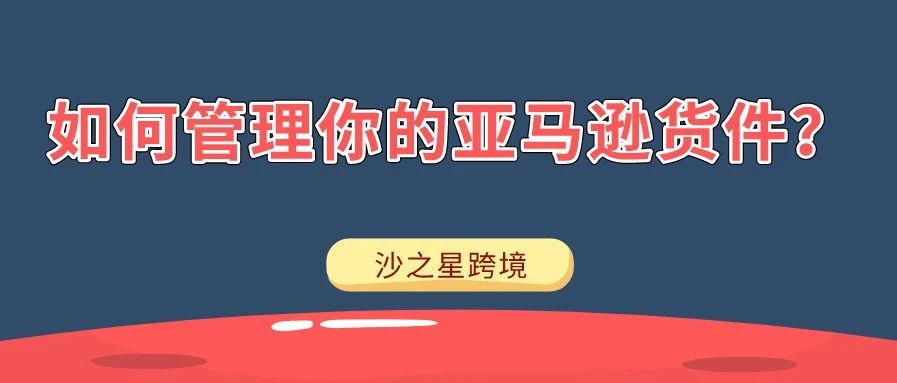 如何管理你的亚马逊货件？

沙之星跨境